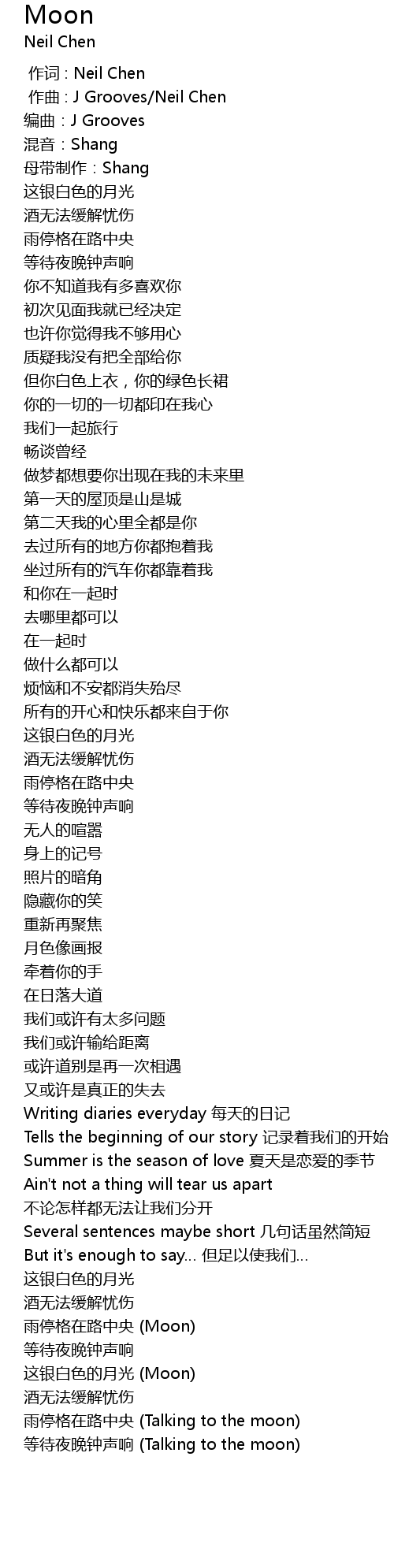 Moon
Neil Chen

作词 : Neil Chen
作曲 : J Grooves/Neil Chen
编曲 : J Grooves
混音 : Shang
母带制作 : Shang
这银白色的月光
酒无法缓解忧伤
雨停格在路中央
等待夜晚钟声响
你不知道我有多喜欢你
初次见面我就已经决定
也许你觉得我不够用心
质疑我没有把全部给你
但你白色上衣，你的绿色长裙
你的一切的一切都印在我心
我们一起旅行
畅谈曾经
做梦都想要你出现在我的未来里
第一天的屋顶是山是城
第二天我的心里全都是你
去过所有的地方你都抱着我
坐过所有的汽车你都靠着我
和你在一起时
去哪里都可以
在一起时
做什么都可以
烦恼和不安都消失殆尽
所有的开心和快乐都来自于你
这银白色的月光
酒无法缓解忧伤
雨停格在路中央
等待夜晚钟声响
无人的喧嚣
身上的记号
照片的暗角
隐藏你的笑
重新再聚焦
月色像画报
牵着你的手
在日落大道
我们或许有太多问题
我们或许输给距离
或许道别是再一次相遇
又或许是真正的失去
Writing diaries everyday 每天的日记
Tells the beginning of our story 记录着我们的开始
Summer is the season of love 夏天是恋爱的季节
Ain't not a thing will tear us apart
不论怎样都无法让我们分开
Several sentences maybe short 几句话虽然简短
But it's enough to say... 但足以使我们...
这银白色的月光
酒无法缓解忧伤
雨停格在路中央 (Moon)
等待夜晚钟声响
这银白色的月光 (Moon)
酒无法缓解忧伤
雨停格在路中央 (Talking to the moon)
等待夜晚钟声响 (Talking to the moon)